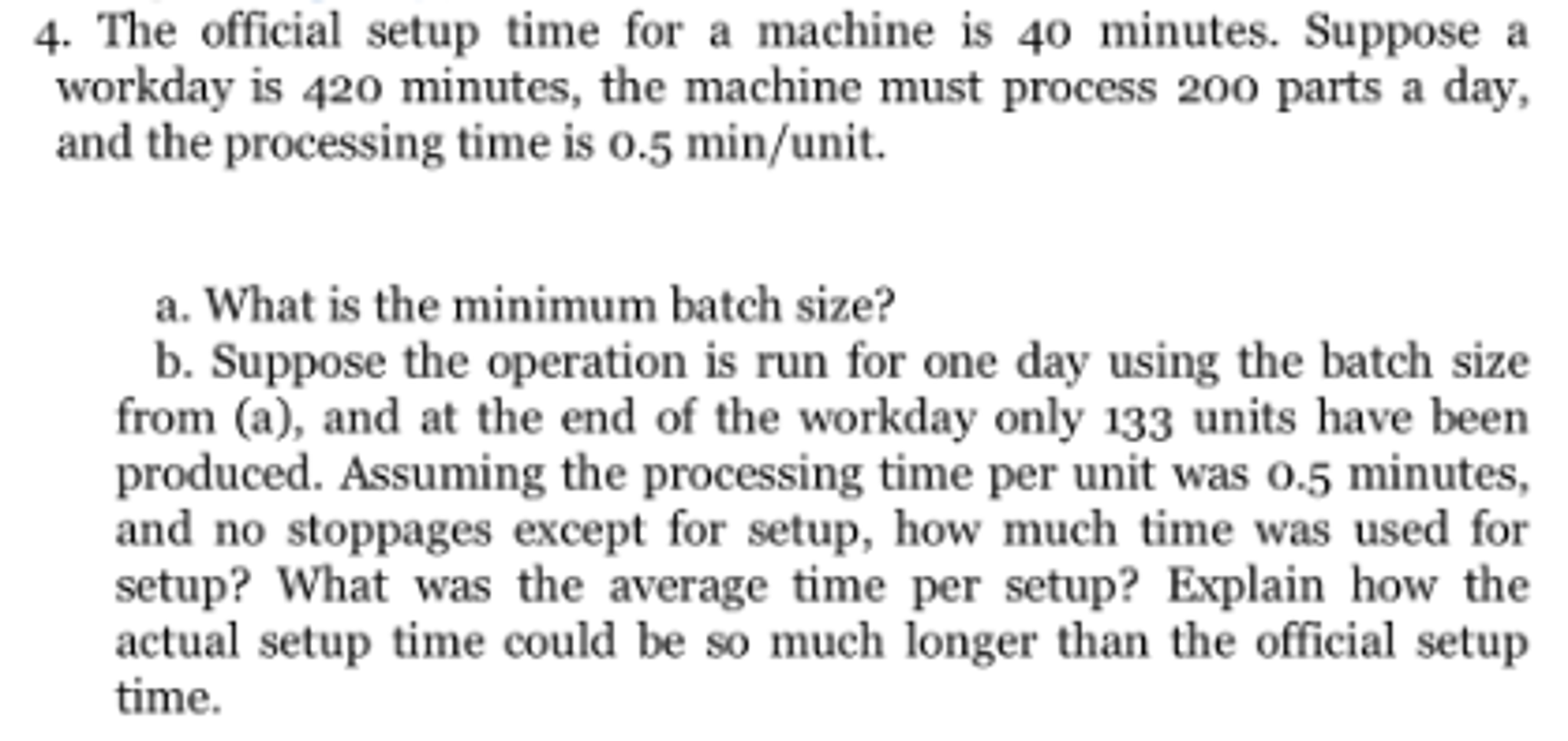 4. The official setup time for a machine is 40 minutes. Suppose a workday is 420 minutes, the machine must process 200 parts a day, and the processing time is 0.5 min/unit.

a. What is the minimum batch size?

b. Suppose the operation is run for one day using the batch size from (a), and at the end of the workday only 133 units have been produced. Assuming the processing time per unit was 0.5 minutes, and no stoppages except for setup, how much time was used for setup? What was the average time per setup? Explain how the actual setup time could be so much longer than the official setup time.